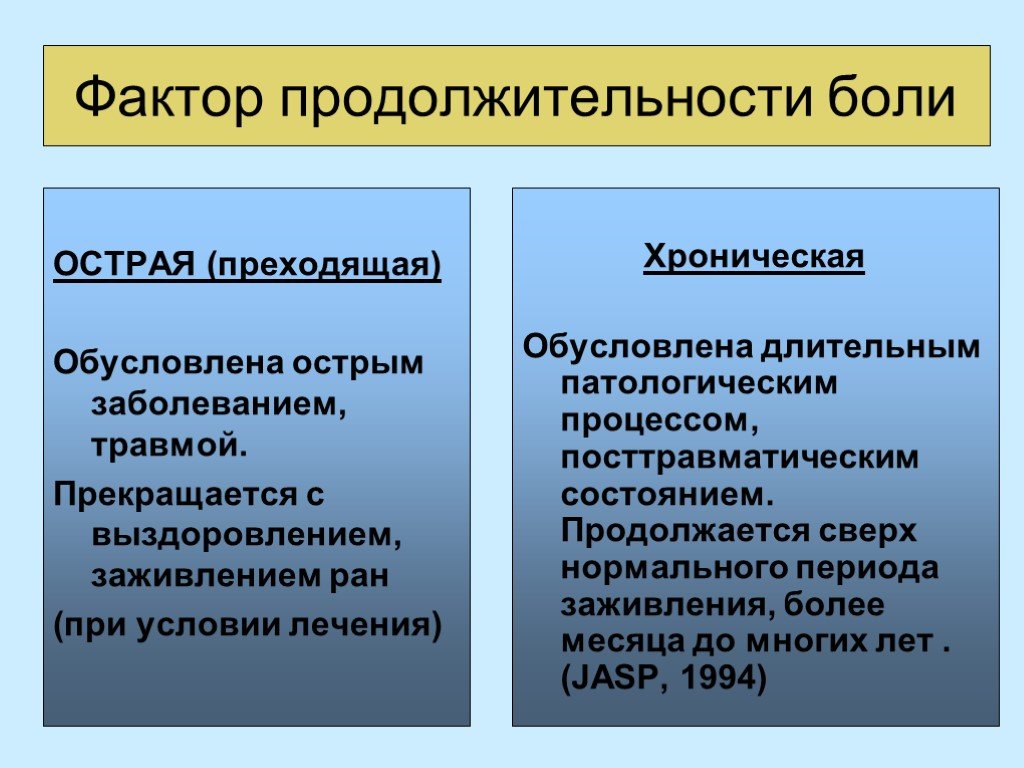 Фактор продолжительности боли

ОСТРАЯ (преходящая)

Обусловлена острым заболеванием, травмой.

Прекращается с выздоровлением, заживлением ран

(при условии лечения)

Хроническая

Обусловлена длительным патологическим процессом, посттравматическим состоянием. Продолжается сверх нормального периода заживления, более месяца до многих лет . (JASP, 1994)